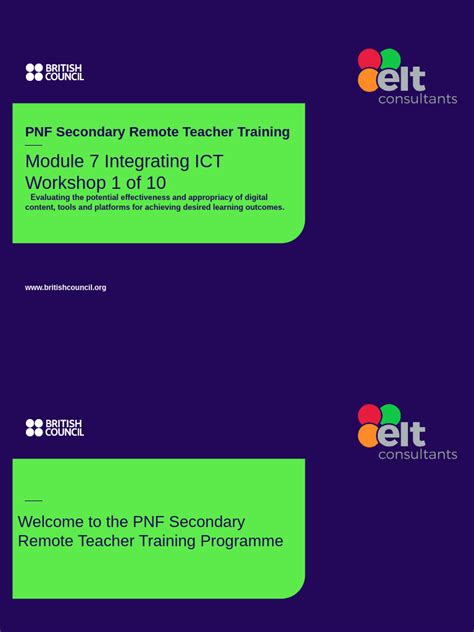 BRITISH COUNCIL

elt consultants

PNF Secondary Remote Teacher Training

Module 7 Integrating ICT
Workshop 1 of 10

Evaluating the potential effectiveness and appropriacy of digital content, tools and platforms for achieving desired learning outcomes.

www.britishcouncil.org

BRITISH COUNCIL

elt consultants

Welcome to the PNF Secondary Remote Teacher Training Programme